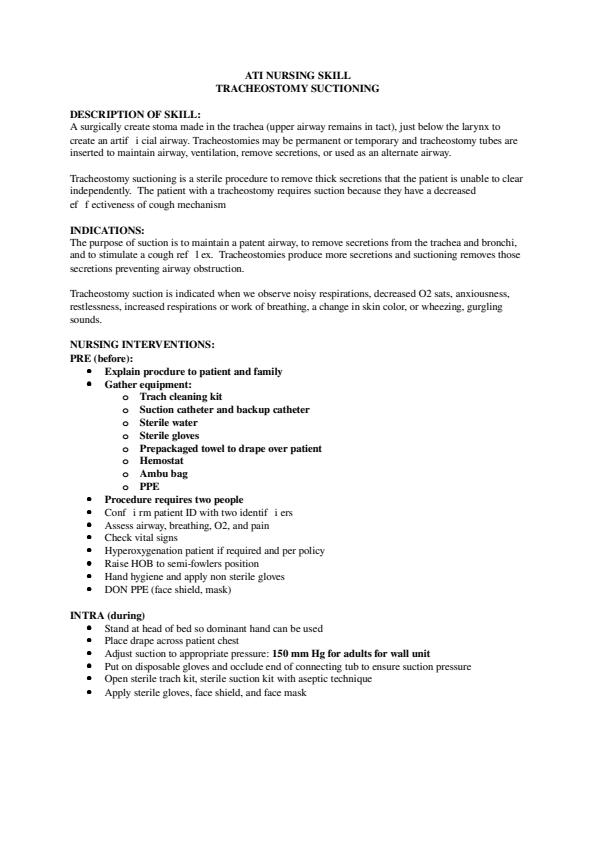 ATI NURSING SKILL
TRACHEOSTOMY SUCTIONING

DESCRIPTION OF SKILL:
A surgically create stoma made in the trachea (upper airway remains in tact), just below the larynx to create an artif i cial airway. Tracheostomies may be permanent or temporary and tracheostomy tubes are inserted to maintain airway, ventilation, remove secretions, or used as an alternate airway.

Tracheostomy suctioning is a sterile procedure to remove thick secretions that the patient is unable to clear independently. The patient with a tracheostomy requires suction because they have a decreased ef f ectiveness of cough mechanism

INDICATIONS:
The purpose of suction is to maintain a patent airway, to remove secretions from the trachea and bronchi, and to stimulate a cough ref l ex. Tracheostomies produce more secretions and suctioning removes those secretions preventing airway obstruction.

Tracheostomy suction is indicated when we observe noisy respirations, decreased O2 sats, anxiousness, restlessness, increased respirations or work of breathing, a change in skin color, or wheezing, gurgling sounds.

NURSING INTERVENTIONS:
PRE (before):
• Explain procdure to patient and family
• Gather equipment:
o Trach cleaning kit
o Suction catheter and backup catheter
o Sterile water
o Sterile gloves
o Prepackaged towel to drape over patient
o Hemostat
o Ambu bag
o PPE
• Procedure requires two people
• Conf i rm patient ID with two identif i ers
• Assess airway, breathing, O2, and pain
• Check vital signs
• Hyperoxygenation patient if required and per policy
• Raise HOB to semi-fowlers position
• Hand hygiene and apply non sterile gloves
• DON PPE (face shield, mask)

INTRA (during)
• Stand at head of bed so dominant hand can be used
• Place drape across patient chest
• Adjust suction to appropriate pressure: 150 mm Hg for adults for wall unit
• Put on disposable gloves and occlude end of connecting tub to ensure suction pressure
• Open sterile trach kit, sterile suction kit with aseptic technique
• Apply sterile gloves, face shield, and face mask